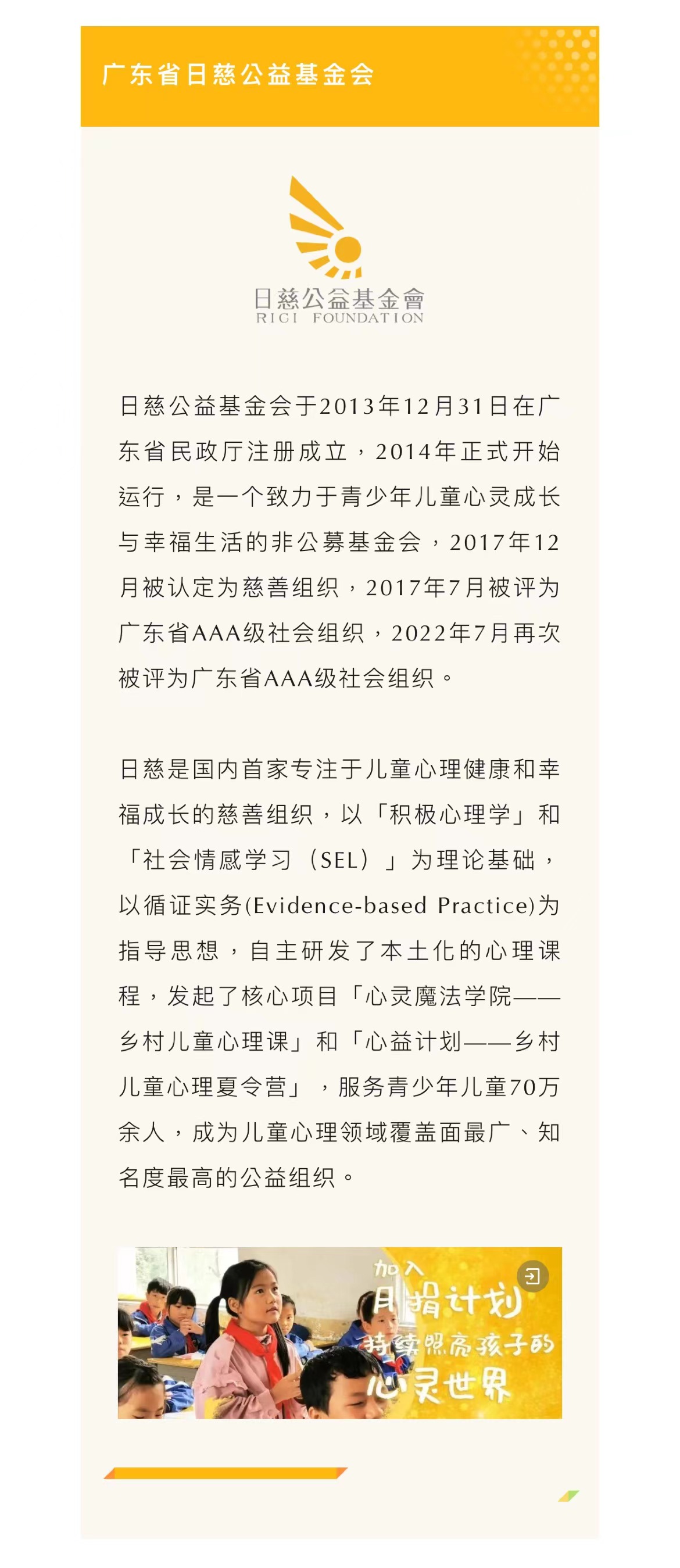 广东省日慈公益基金会

日慈公益基金會
RICI FOUNDATION

日慈公益基金会于2013年12月31日在广东省民政厅注册成立，2014年正式开始运行，是一个致力于青少年儿童心灵成长与幸福生活的非公募基金会，2017年12月被认定为慈善组织，2017年7月被评为广东省AAA级社会组织，2022年7月再次被评为广东省AAA级社会组织。

日慈是国内首家专注于儿童心理健康和幸福成长的慈善组织，以「积极心理学」和「社会情感学习（SEL）」为理论基础，以循证实务(Evidence-based Practice)为指导思想，自主研发了本土化的心理课程，发起了核心项目「心灵魔法学院——乡村儿童心理课」和「心益计划——乡村儿童心理夏令营」，服务青少年儿童70万余人，成为儿童心理领域覆盖面最广、知名度最高的公益组织。

加入
月捐计划
持续照亮孩子的
心灵世界